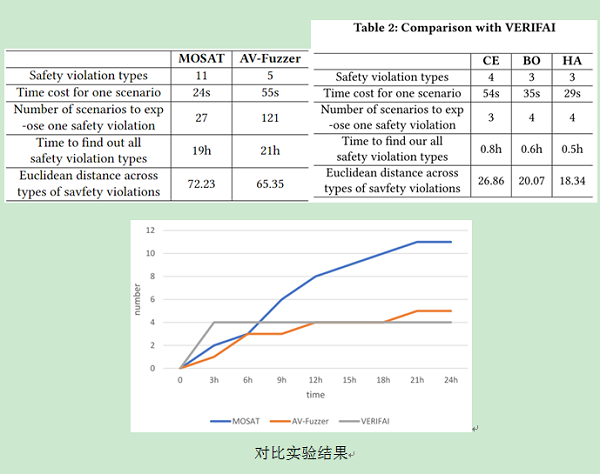 | | MOSAT | AV-Fuzzer |
|---|---|---|
| Safety violation types | 11 | 5 |
| Time cost for one scenario | 24s | 55s |
| Number of scenarios to exp -ose one safety violation | 27 | 121 |
| Time to find out all safety violation types | 19h | 21h |
| Euclidean distance across types of savfety violations | 72.23 | 65.35 |

Table 2: Comparison with VERIFAI

| | CE | BO | HA |
|---|---|---|---|
| Safety violation types | 4 | 3 | 3 |
| Time cost for one scenario | 54s | 35s | 29s |
| Number of scenarios to exp -ose one safety violation | 3 | 4 | 4 |
| Time to find our all safety violation types | 0.8h | 0.6h | 0.5h |
| Euclidean distance across types of savfety violations | 26.86 | 20.07 | 18.34 |

12
10
8
6
4
2
0
number
0 3h 6h 9h 12h 15h 18h 21h 24h
time
MOSAT AV-Fuzzer VERIFAI

对比实验结果